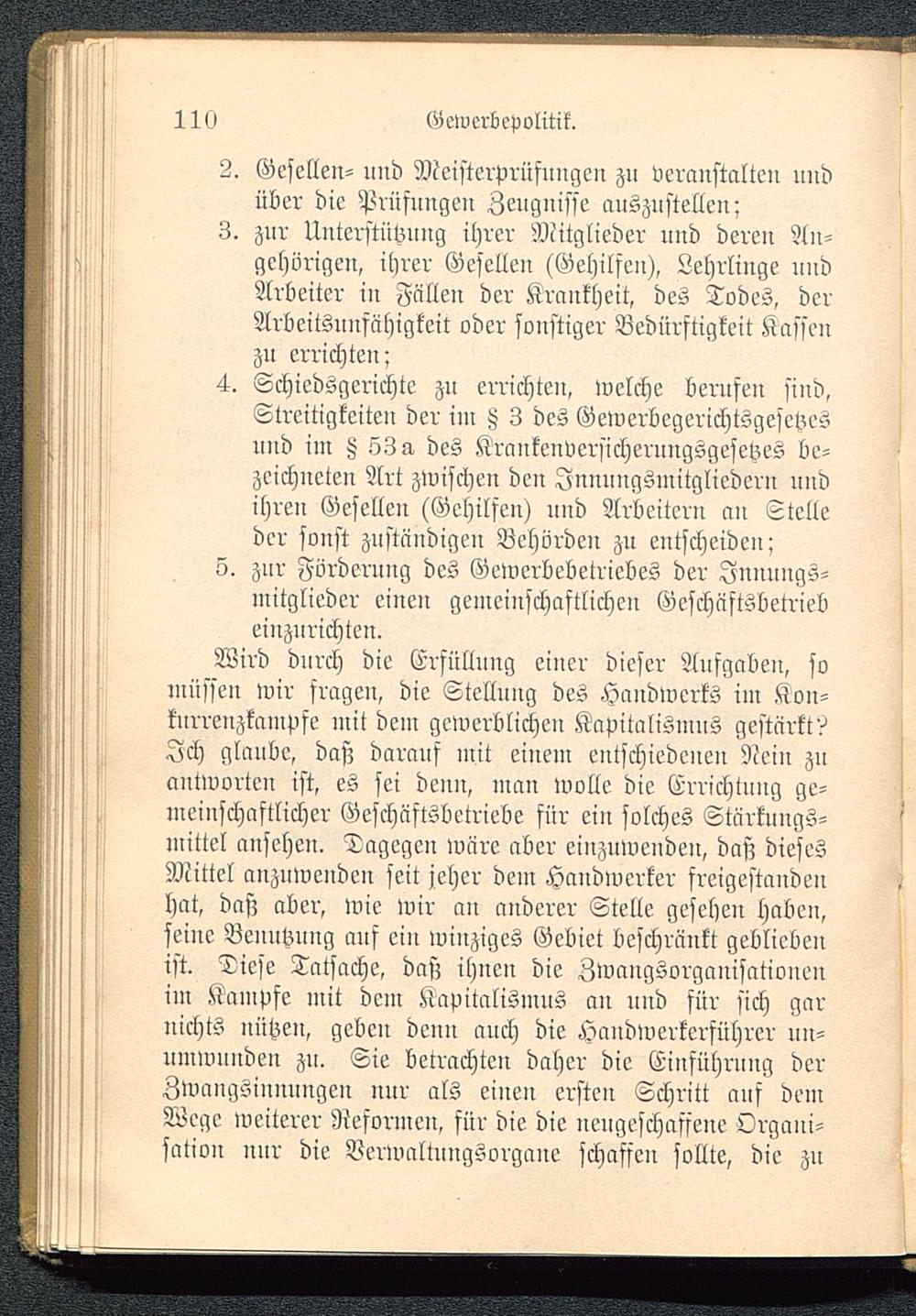 110 Gewerbepolitik.

2. Gesellen- und Meisterprüfungen zu veranstalten und über die Prüfungen Zeugnisse auszustellen;

3. zur Unterstützung ihrer Mitglieder und deren Angehörigen, ihrer Gesellen (Gehilfen), Lehrlinge und Arbeiter in Fällen der Krankheit, des Todes, der Arbeitsunfähigkeit oder sonstiger Bedürftigkeit Kassen zu errichten;

4. Schiedsgerichte zu errichten, welche berufen sind, Streitigkeiten der im § 3 des Gewerbegerichtsgesetzes und im § 53a des Krankenversicherungsgesetzes bezeichneten Art zwischen den Innungsmitgliedern und ihren Gesellen (Gehilfen) und Arbeitern an Stelle der sonst zuständigen Behörden zu entscheiden;

5. zur Förderung des Gewerbebetriebes der Innungsmitglieder einen gemeinschaftlichen Geschäftsbetrieb einzurichten.

Wird durch die Erfüllung einer dieser Aufgaben, so müssen wir fragen, die Stellung des Handwerks im Konkurrenzkampfe mit dem gewerblichen Kapitalismus gestärkt? Ich glaube, daß darauf mit einem entschiedenen Nein zu antworten ist, es sei denn, man wolle die Errichtung gemeinschaftlicher Geschäftsbetriebe für ein solches Stärkungsmittel ansehen. Dagegen wäre aber einzuwenden, daß dieses Mittel anzuwenden seit jeher dem Handwerker freigestanden hat, daß aber, wie wir an anderer Stelle gesehen haben, seine Benutzung auf ein winziges Gebiet beschränkt geblieben ist. Diese Tatsache, daß ihnen die Zwangsorganisationen im Kampfe mit dem Kapitalismus an und für sich gar nichts nützen, geben denn auch die Handwerkerführer unumwunden zu. Sie betrachten daher die Einführung der Zwangsinnungen nur als einen ersten Schritt auf dem Wege weiterer Reformen, für die die neugeschaffene Organisation nur die Verwaltungsorgane schaffen sollte, die zu